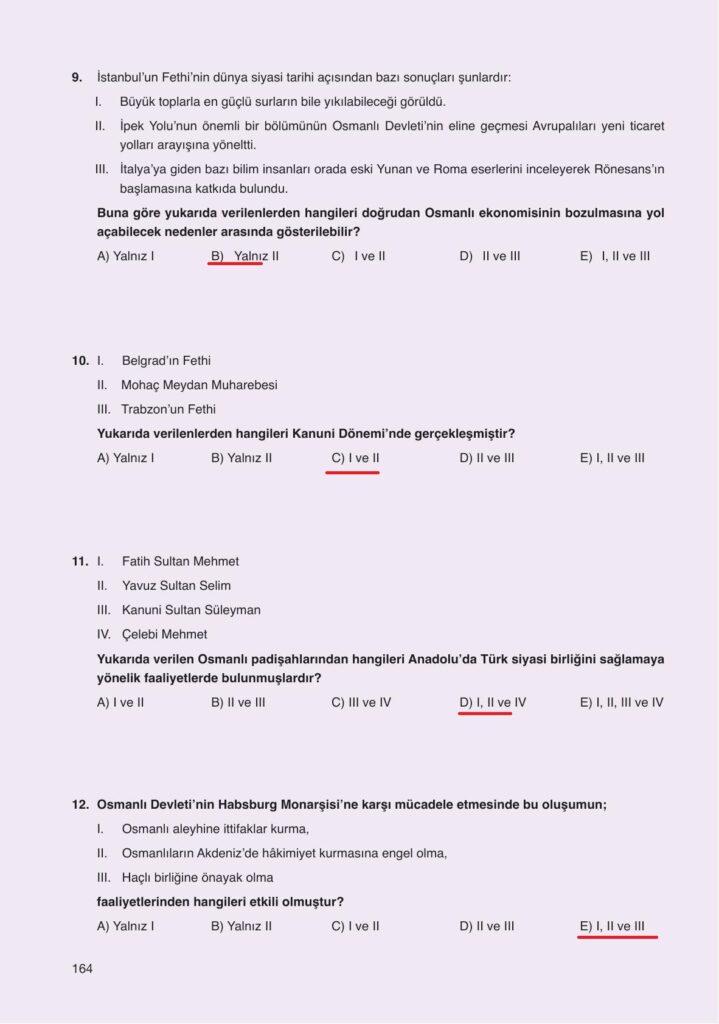 9. İstanbul'un Fethi'nin dünya siyasi tarihi açısından bazı sonuçları şunlardır:

I. Büyük toplarla en güçlü surların bile yıkılabileceği görüldü.

II. İpek Yolu'nun önemli bir bölümünün Osmanlı Devleti'nin eline geçmesi Avrupalıları yeni ticaret yolları arayışına yöneltti.

III. İtalya'ya giden bazı bilim insanları orada eski Yunan ve Roma eserlerini inceleyerek Rönesans'ın başlamasına katkıda bulundu.

Buna göre yukarıda verilenlerden hangileri doğrudan Osmanlı ekonomisinin bozulmasına yol açabilecek nedenler arasında gösterilebilir?

A) Yalnız I B) Yalnız II C) I ve II D) II ve III E) I, II ve III

10. I. Belgrad'ın Fethi

II. Mohaç Meydan Muharebesi

III. Trabzon'un Fethi

Yukarıda verilenlerden hangileri Kanuni Dönemi'nde gerçekleşmiştir?

A) Yalnız I B) Yalnız II C) I ve II D) II ve III E) I, II ve III

11. I. Fatih Sultan Mehmet

II. Yavuz Sultan Selim

III. Kanuni Sultan Süleyman

IV. Çelebi Mehmet

Yukarıda verilen Osmanlı padişahlarından hangileri Anadolu'da Türk siyasi birliğini sağlamaya yönelik faaliyetlerde bulunmuşlardır?

A) I ve II B) II ve III C) III ve IV D) I, II ve IV E) I, II, III ve IV

12. Osmanlı Devleti'nin Habsburg Monarşisi'ne karşı mücadele etmesinde bu oluşumun;

I. Osmanlı aleyhine ittifaklar kurma,

II. Osmanlıların Akdeniz'de hâkimiyet kurmasına engel olma,

III. Haçlı birliğine önayak olma

faaliyetlerinden hangileri etkili olmuştur?

A) Yalnız I B) Yalnız II C) I ve II D) II ve III E) I, II ve III

164